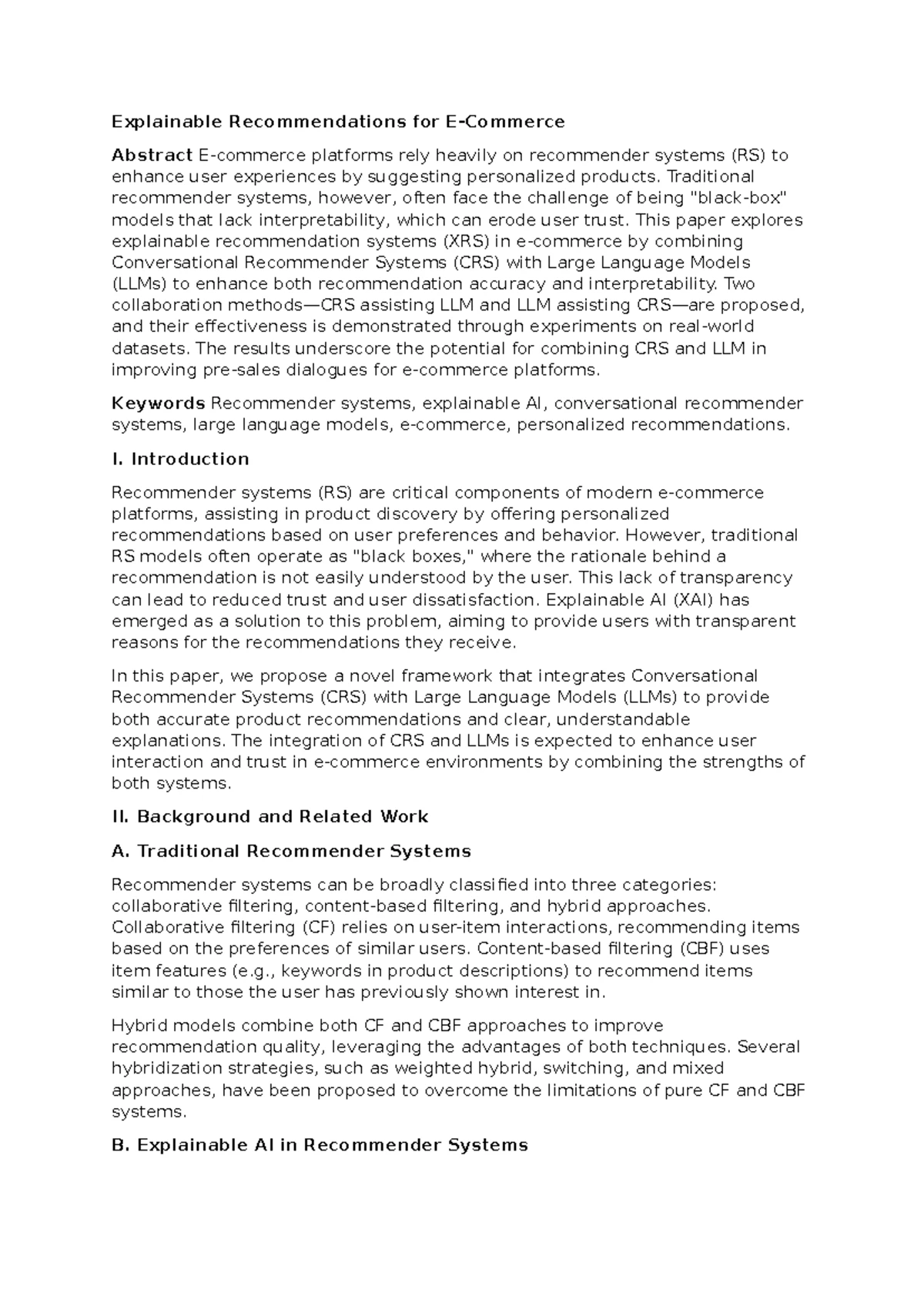 Explainable Recommendations for E-Commerce

Abstract E-commerce platforms rely heavily on recommender systems (RS) to enhance user experiences by suggesting personalized products. Traditional recommender systems, however, often face the challenge of being "black-box" models that lack interpretability, which can erode user trust. This paper explores explainable recommendation systems (XRS) in e-commerce by combining Conversational Recommender Systems (CRS) with Large Language Models (LLMs) to enhance both recommendation accuracy and interpretability. Two collaboration methods—CRS assisting LLM and LLM assisting CRS—are proposed, and their effectiveness is demonstrated through experiments on real-world datasets. The results underscore the potential for combining CRS and LLM in improving pre-sales dialogues for e-commerce platforms.

Keywords Recommender systems, explainable AI, conversational recommender systems, large language models, e-commerce, personalized recommendations.

I. Introduction

Recommender systems (RS) are critical components of modern e-commerce platforms, assisting in product discovery by offering personalized recommendations based on user preferences and behavior. However, traditional RS models often operate as "black boxes," where the rationale behind a recommendation is not easily understood by the user. This lack of transparency can lead to reduced trust and user dissatisfaction. Explainable AI (XAI) has emerged as a solution to this problem, aiming to provide users with transparent reasons for the recommendations they receive.

In this paper, we propose a novel framework that integrates Conversational Recommender Systems (CRS) with Large Language Models (LLMs) to provide both accurate product recommendations and clear, understandable explanations. The integration of CRS and LLMs is expected to enhance user interaction and trust in e-commerce environments by combining the strengths of both systems.

II. Background and Related Work

A. Traditional Recommender Systems

Recommender systems can be broadly classified into three categories: collaborative filtering, content-based filtering, and hybrid approaches. Collaborative filtering (CF) relies on user-item interactions, recommending items based on the preferences of similar users. Content-based filtering (CBF) uses item features (e.g., keywords in product descriptions) to recommend items similar to those the user has previously shown interest in.

Hybrid models combine both CF and CBF approaches to improve recommendation quality, leveraging the advantages of both techniques. Several hybridization strategies, such as weighted hybrid, switching, and mixed approaches, have been proposed to overcome the limitations of pure CF and CBF systems.

B. Explainable AI in Recommender Systems